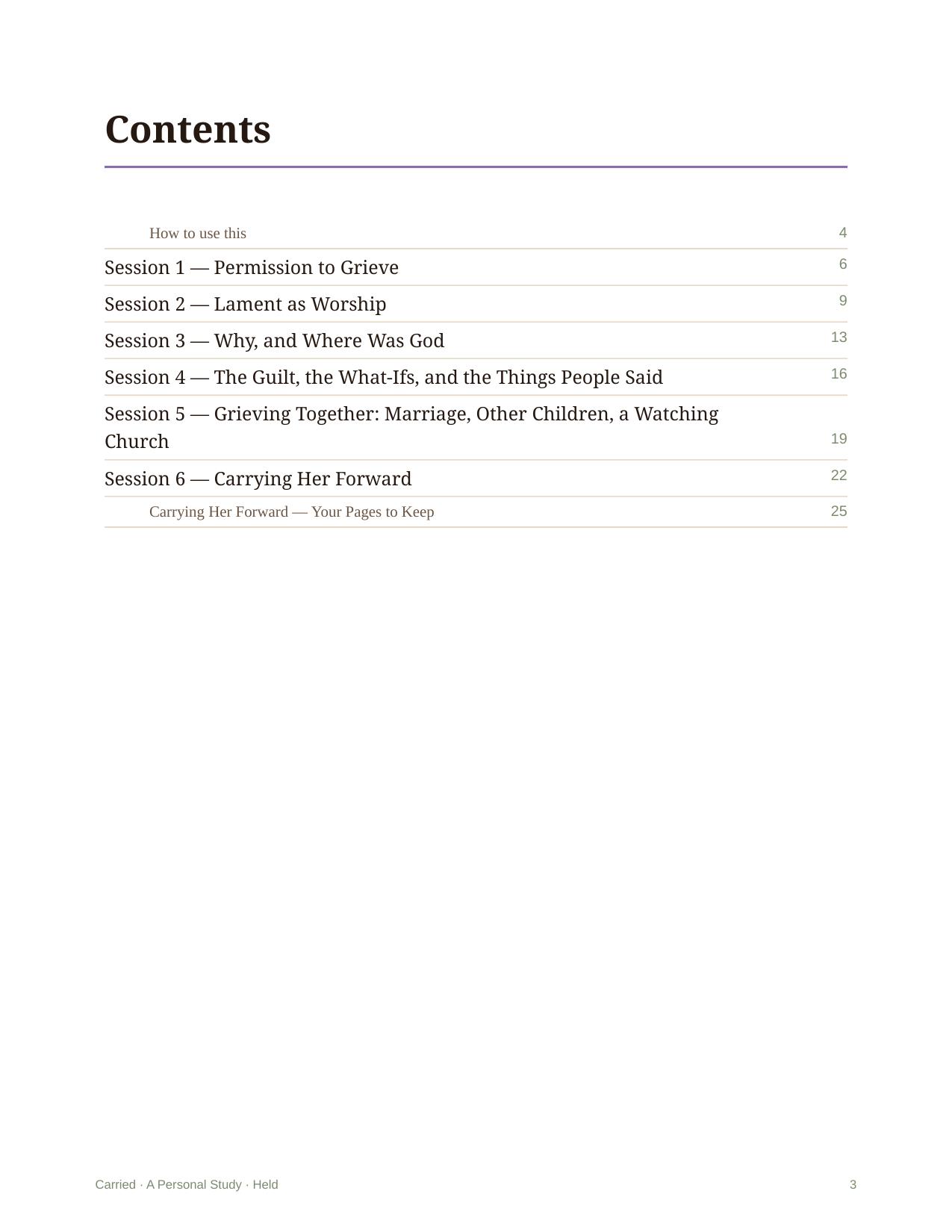 Contents

How to use this 4

Session 1 — Permission to Grieve 6

Session 2 — Lament as Worship 9

Session 3 — Why, and Where Was God 13

Session 4 — The Guilt, the What-Ifs, and the Things People Said 16

Session 5 — Grieving Together: Marriage, Other Children, a Watching Church 19

Session 6 — Carrying Her Forward 22

Carrying Her Forward — Your Pages to Keep 25

Carried · A Personal Study · Held 3